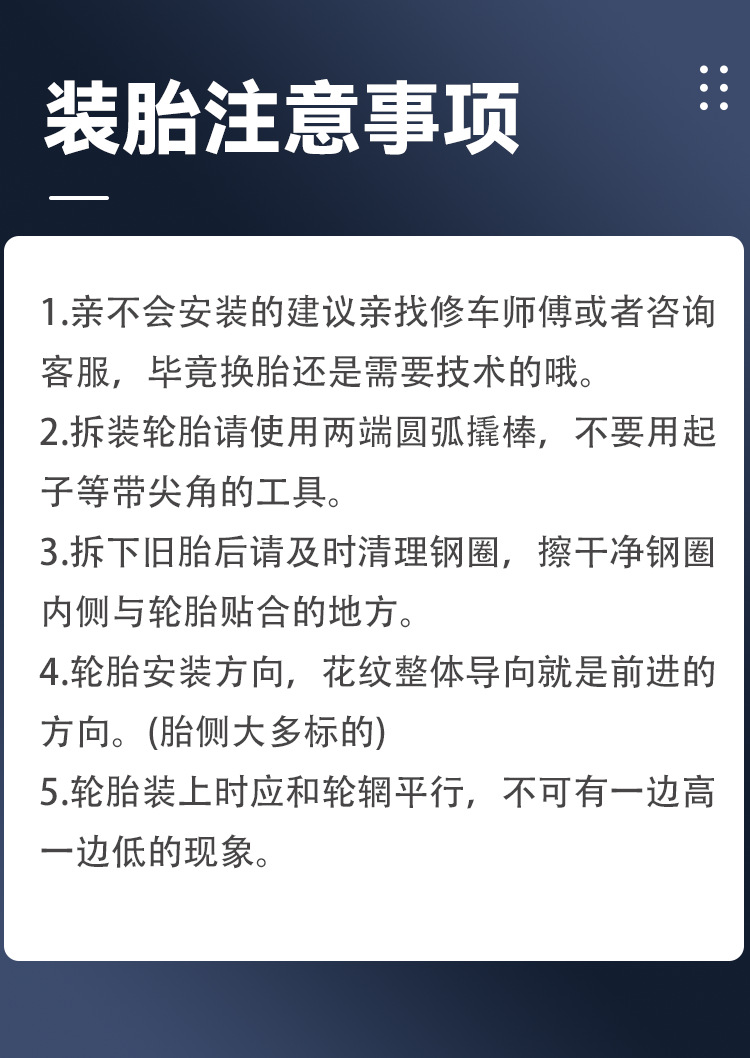 装胎注意事项

1.亲不会安装的建议亲找修车师傅或者咨询客服，毕竟换胎还是需要技术的哦。

2.拆装轮胎请使用两端圆弧撬棒，不要用起子等带尖角的工具。

3.拆下旧胎后请及时清理钢圈，擦干净钢圈内侧与轮胎贴合的地方。

4.轮胎安装方向，花纹整体导向就是前进的方向。(胎侧大多标的)

5.轮胎装上时应和轮辋平行，不可有一边高一边低的现象。